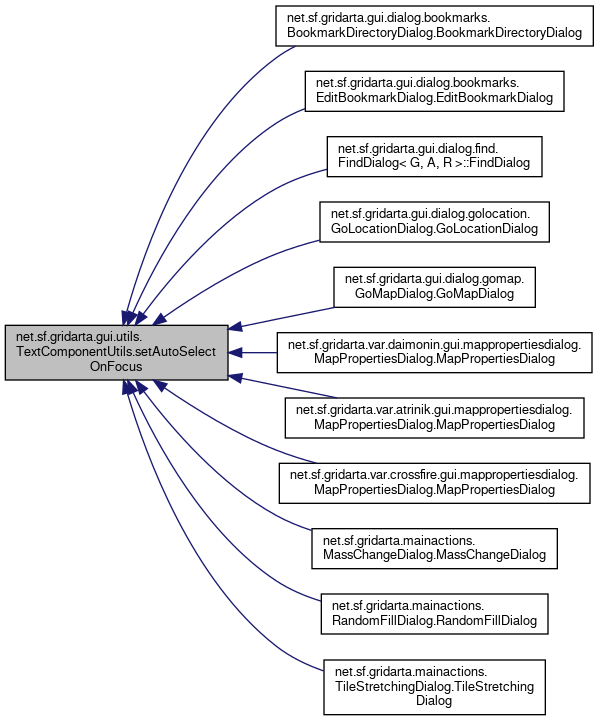 net.sf.gridarta.gui.utils.TextComponentUtils.setAutoSelectOnFocus

net.sf.gridarta.gui.dialog.bookmarks.BookmarkDirectoryDialog.BookmarkDirectoryDialog

net.sf.gridarta.gui.dialog.bookmarks.EditBookmarkDialog.EditBookmarkDialog

net.sf.gridarta.gui.dialog.find.FindDialog< G, A, R >::FindDialog

net.sf.gridarta.gui.dialog.golocation.GoLocationDialog.GoLocationDialog

net.sf.gridarta.gui.dialog.gomap.GoMapDialog.GoMapDialog

net.sf.gridarta.var.daimonin.gui.mappropertiesdialog.MapPropertiesDialog.MapPropertiesDialog

net.sf.gridarta.var.atrinik.gui.mappropertiesdialog.MapPropertiesDialog.MapPropertiesDialog

net.sf.gridarta.var.crossfire.gui.mappropertiesdialog.MapPropertiesDialog.MapPropertiesDialog

net.sf.gridarta.mainactions.MassChangeDialog.MassChangeDialog

net.sf.gridarta.mainactions.RandomFillDialog.RandomFillDialog

net.sf.gridarta.mainactions.TileStretchingDialog.TileStretchingDialog